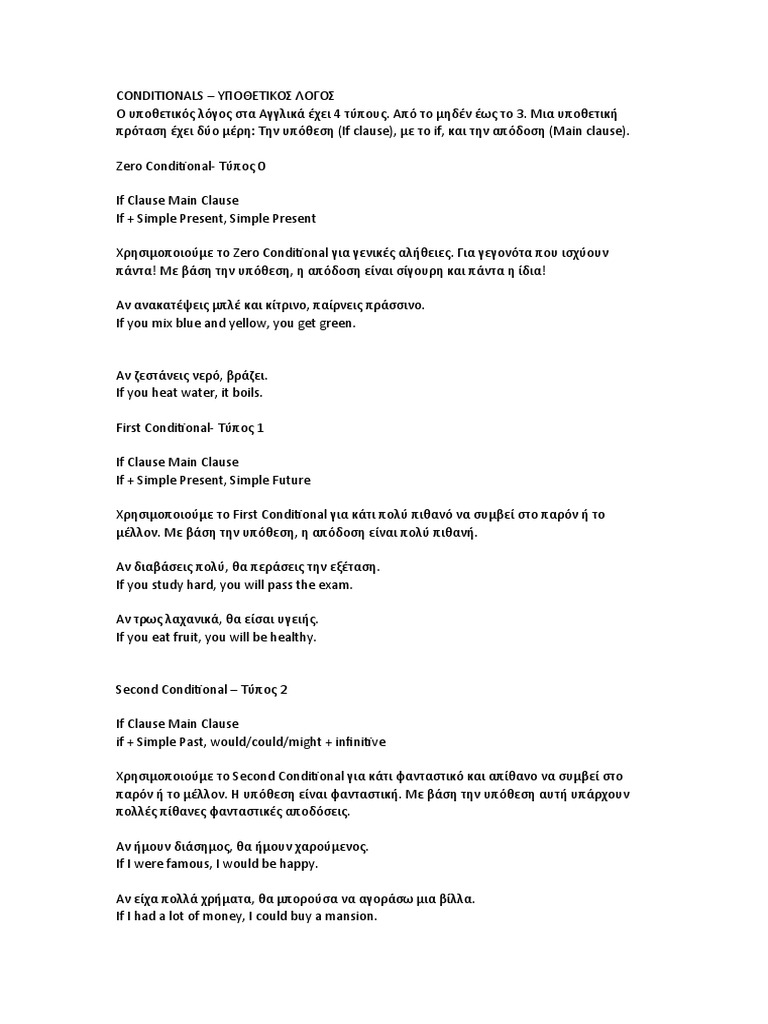 CONDITIONALS – ΥΠΟΘΕΤΙΚΟΣ ΛΟΓΟΣ
Ο υποθετικός λόγος στα Αγγλικά έχει 4 τύπους. Από το μηδέν έως το 3. Μια υποθετική πρόταση έχει δύο μέρη: Την υπόθεση (If clause), με το if, και την απόδοση (Main clause).

Zero Conditional- Τύπος 0

If Clause Main Clause
If + Simple Present, Simple Present

Χρησιμοποιούμε το Zero Conditional για γενικές αλήθειες. Για γεγονότα που ισχύουν πάντα! Με βάση την υπόθεση, η απόδοση είναι σίγουρη και πάντα η ίδια!

Αν ανακατέψεις μπλέ και κίτρινο, παίρνεις πράσσινο.
If you mix blue and yellow, you get green.

Αν ζεστάνεις νερό, βράζει.
If you heat water, it boils.

First Conditional- Τύπος 1

If Clause Main Clause
If + Simple Present, Simple Future

Χρησιμοποιούμε το First Conditional για κάτι πολύ πιθανό να συμβεί στο παρόν ή το μέλλον. Με βάση την υπόθεση, η απόδοση είναι πολύ πιθανή.

Αν διαβάσεις πολύ, θα περάσεις την εξέταση.
If you study hard, you will pass the exam.

Αν τρως λαχανικά, θα είσαι υγειής.
If you eat fruit, you will be healthy.

Second Conditional – Τύπος 2

If Clause Main Clause
if + Simple Past, would/could/might + infinitive

Χρησιμοποιούμε το Second Conditional για κάτι φανταστικό και απίθανο να συμβεί στο παρόν ή το μέλλον. Η υπόθεση είναι φανταστική. Με βάση την υπόθεση αυτή υπάρχουν πολλές πίθανες φανταστικές αποδόσεις.

Αν ήμουν διάσημος, θα ήμουν χαρούμενος.
If I were famous, I would be happy.

Αν είχα πολλά χρήματα, θα μπορούσα να αγοράσω μια βίλλα.
If I had a lot of money, I could buy a mansion.